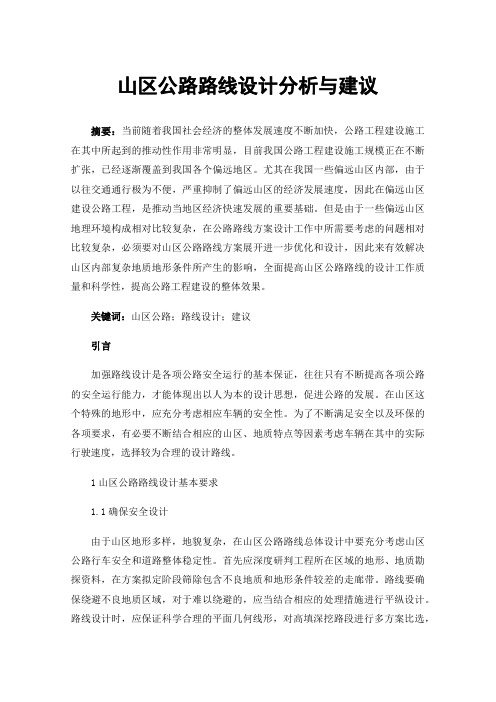 山区公路路线设计分析与建议

摘要：当前随着我国社会经济的整体发展速度不断加快，公路工程建设施工在其中所起到的推动性作用非常明显，目前我国公路工程建设施工规模正在不断扩张，已经逐渐覆盖到我国各个偏远地区。尤其在我国一些偏远山区内部，由于以往交通通行极为不便，严重抑制了偏远山区的经济发展速度，因此在偏远山区建设公路工程，是推动当地区经济快速发展的重要基础，但是由于一些偏远山区地理环境构成相对比较复杂，在公路路线方案设计工作中所需要考虑的问题相对比较复杂，必须要对山区公路路线方案展开进一步优化和设计，因此来有效解决山区内部复杂地质地形条件所产生的影响，全面提高山区公路路线的设计工作质量和科学性，提高公路工程建设的整体效果。

关键词：山区公路；路线设计；建议

引言

加强路线设计是各项公路安全运行的基本保证，往往只有不断提高各项公路的安全运行能力，才能体现出以人为本的设计思想，促进公路的发展。在山区这个特殊的地形中，应充分考虑相应车辆的安全性。为了不断满足安全以及环保的各项要求，有必要不断结合相应的山区、地质特点等因素考虑车辆在其中的实际行驶速度，选择较为合理的设计路线。

1 山区公路路线设计基本要求

1.1 确保安全设计

由于山区地形多样，地貌复杂，在山区公路路线总体设计中要充分考虑山区公路行车安全和道路整体稳定性。首先应深度研判工程所在区域的地形、地质勘探资料，在方案拟定阶段筛除包含不良地质和地形条件较差的走廊带。路线要确保绕避不良地质区域，对于难以绕避的，应当结合相应的处理措施进行平纵设计。路线设计时，应保证科学合理的平面几何线形，对高填深挖路段进行多方案比选，